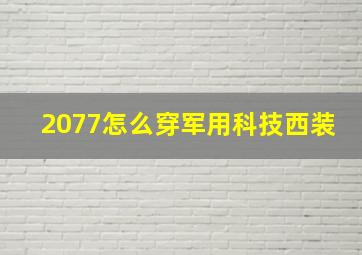 2077怎么穿军用科技西装